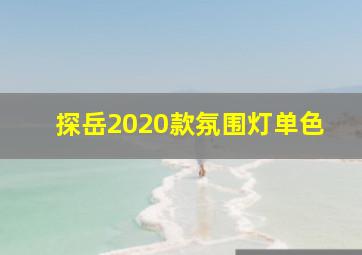 探岳2020款氛围灯单色